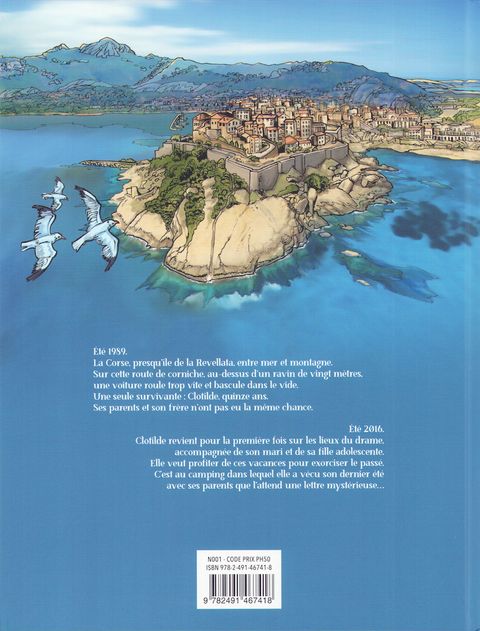 Été 1989.
La Corse, presqu'île de la Revellata, entre mer et montagne.
Sur cette route de corniche, au-dessus d'un ravin de vingt mètres,
une voiture roule trop vite et bascule dans le vide.
Une seule survivante : Clotilde, quinze ans.
Ses parents et son frère n'ont pas eu la même chance.

Été 2016.
Clotilde revient pour la première fois sur les lieux du drame,
accompagnée de son mari et de sa fille adolescente.
Elle veut profiter de ces vacances pour exorciser le passé.
C'est au camping dans lequel elle a vécu son dernier été
avec ses parents que l'attend une lettre mystérieuse...

N001 - CODE PRIX PH50
ISBN 978-2-491-46741-8
9 782491 467418